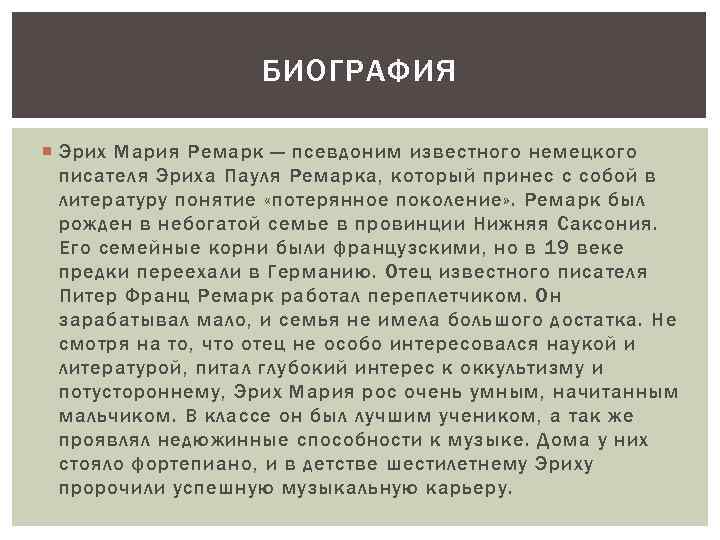 БИОГРАФИЯ

Эрих Мария Ремарк — псевдоним известного немецкого писателя Эриха Пауля Ремарка, который принес с собой в литературу понятие «потерянное поколение». Ремарк был рожден в небогатой семье в провинции Нижняя Саксония. Его семейные корни были французскими, но в 19 веке предки переехали в Германию. Отец известного писателя Питер Франц Ремарк работал переплетчиком. Он зарабатывал мало, и семья не имела большого достатка. Не смотря на то, что отец не особо интересовался наукой и литературой, питал глубокий интерес к оккультизму и потустороннему, Эрих Мария рос очень умным, начитанным мальчиком. В классе он был лучшим учеником, а так же проявлял недюжинные способности к музыке. Дома у них стояло фортепиано, и в детстве шестилетнему Эриху пророчили успешную музыкальную карьеру.